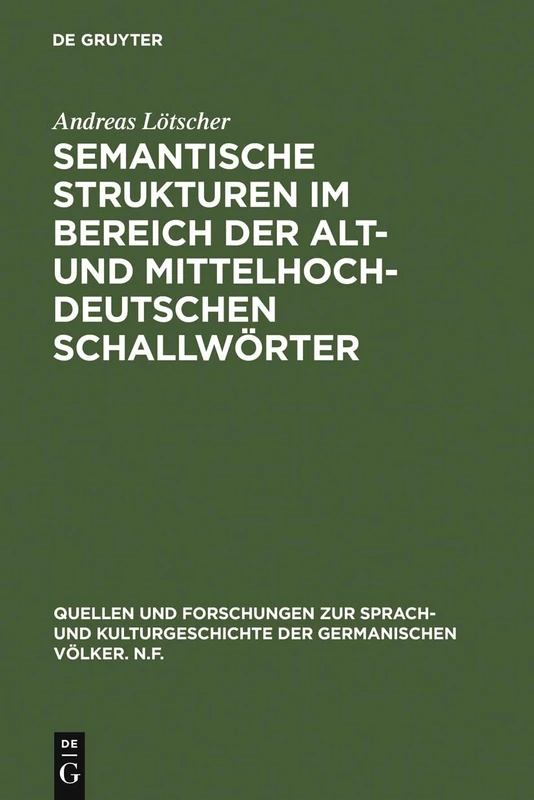 DE GRUYTER

Andreas Lötscher

SEMANTISCHE STRUKTUREN IM BEREICH DER ALT- UND MITTELHOCH-DEUTSCHEN SCHALLWÖRTER

QUELLEN UND FORSCHUNGEN ZUR SPRACH- UND KULTURGESCHICHTE DER GERMANISCHEN VÖLKER. N.F.

DE
G